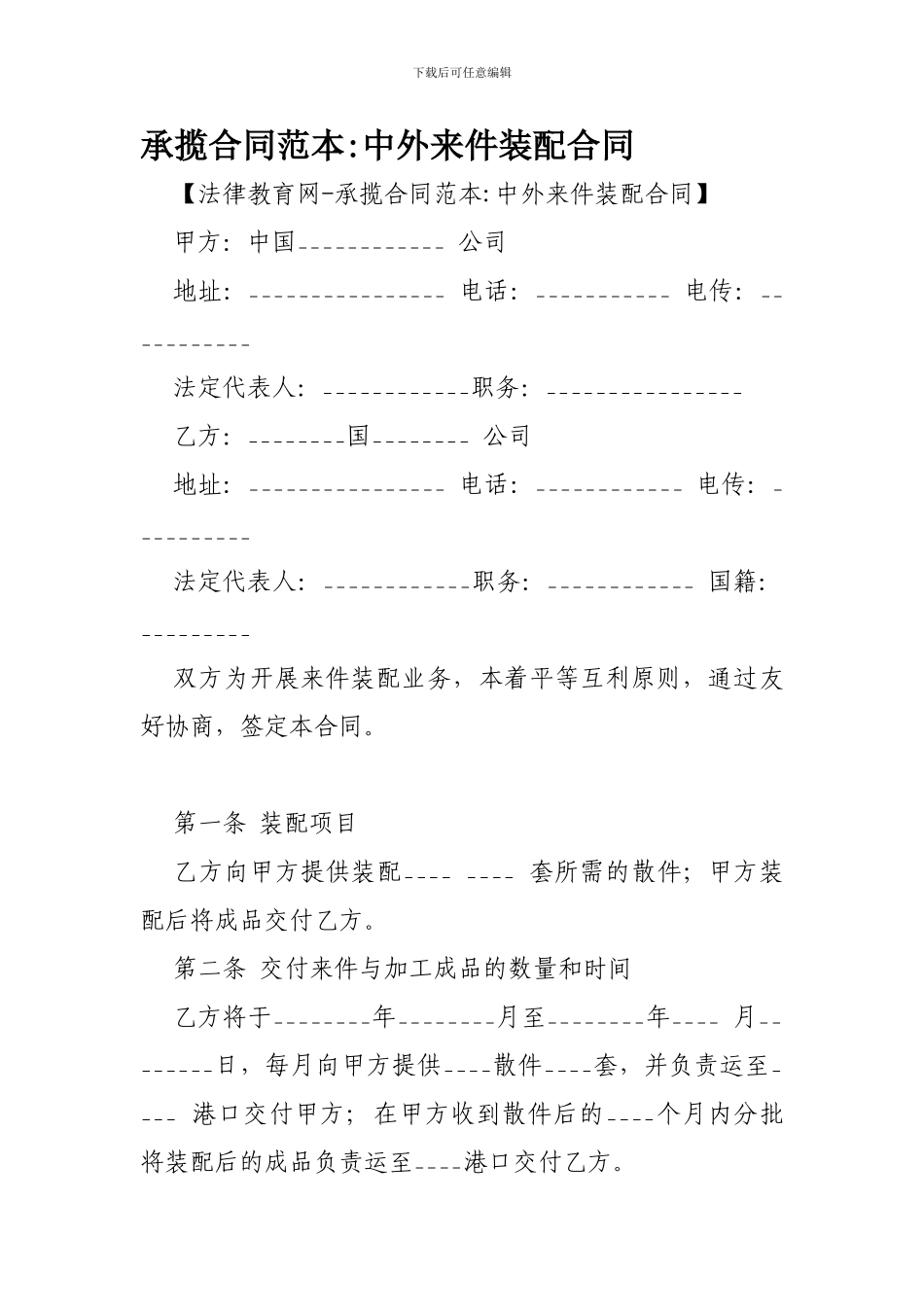 下载后可任意编辑

承揽合同范本:中外来件装配合同

【法律教育网-承揽合同范本:中外来件装配合同】

甲方:中国____________ 公司

地址:________________ 电话:___________ 电传:___________

法定代表人:____________职务:________________

乙方:________国________ 公司

地址:________________ 电话:____________ 电传:__________

法定代表人:____________职务:____________ 国籍:_________

双方为开展来件装配业务,本着平等互利原则,通过友好协商,签定本合同。

第一条 装配项目

乙方向甲方提供装配____ ____ 套所需的散件;甲方装配后将成品交付乙方。

第二条 交付来件与加工成品的数量和时间

乙方将于________年________月至________年____ 月________日,每月向甲方提供____散件____套,并负责运至____ 港口交付甲方;在甲方收到散件后的____个月内分批将装配后的成品负责运至____港口交付乙方。